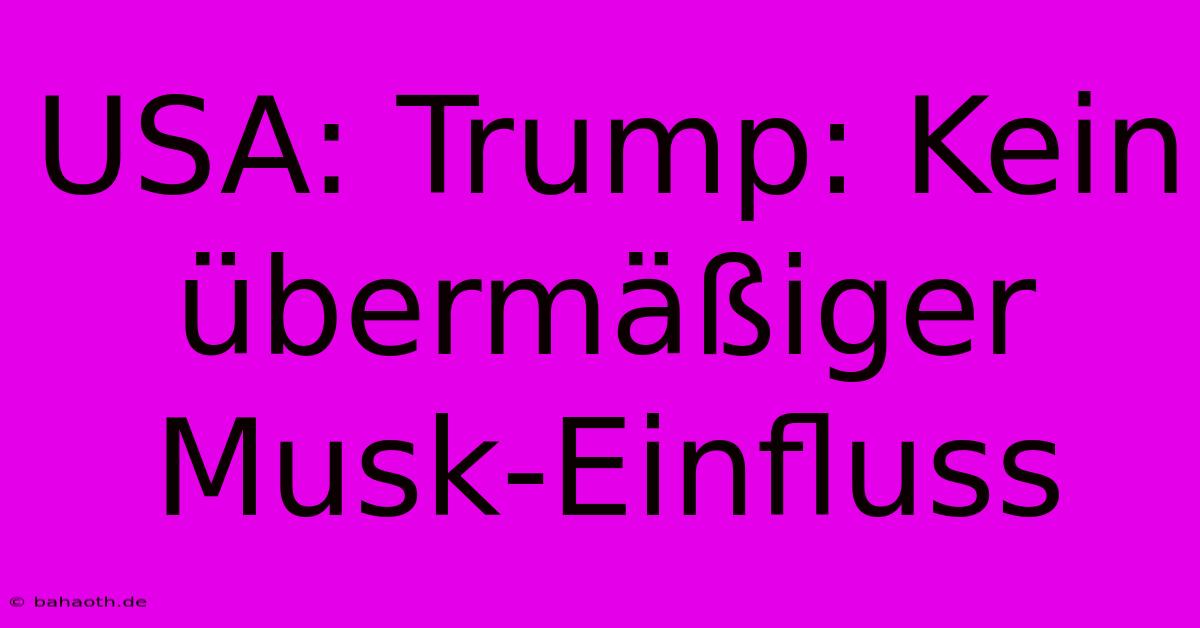 USA: Trump: Kein übermäßiger Musk-Einfluss

© bahaoth.de